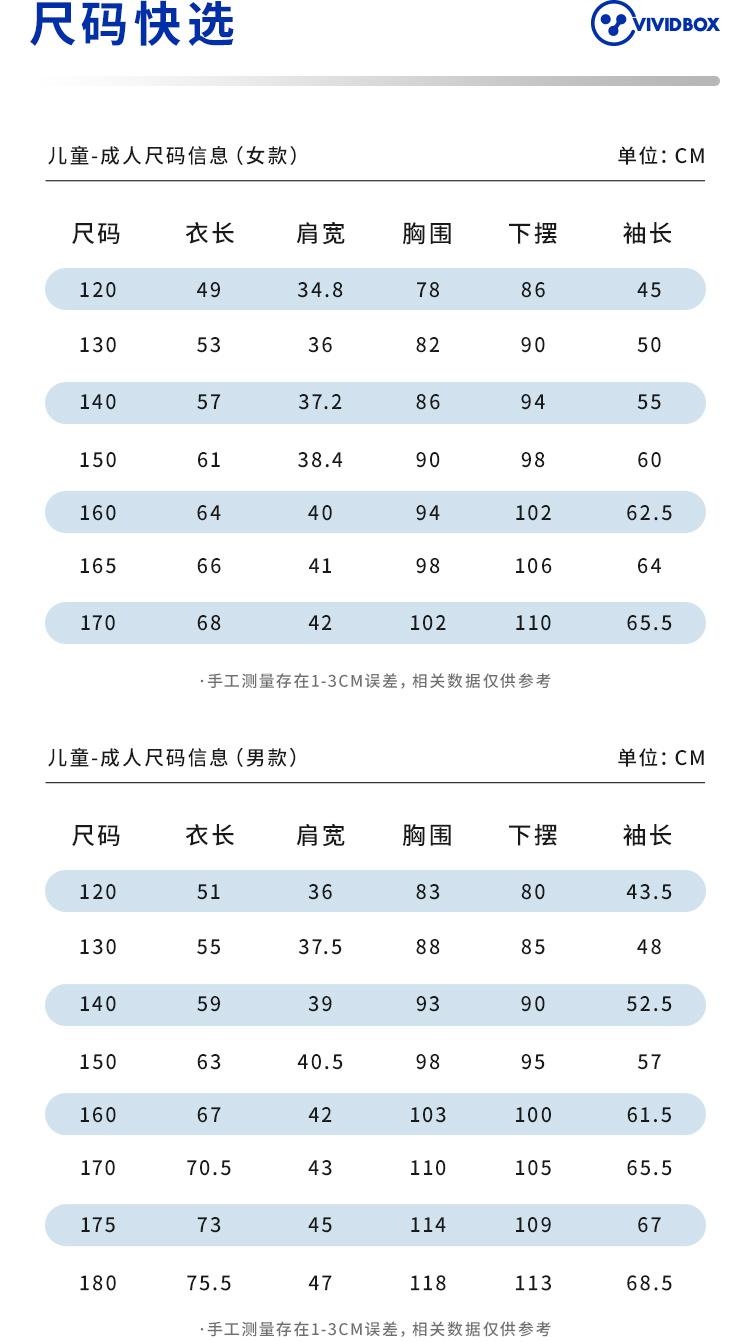 尺码快选

VIVIDBOX

儿童-成人尺码信息（女款）

单位：CM

| 尺码 | 衣长 | 肩宽 | 胸围 | 下摆 | 袖长 |
|---|---|---|---|---|---|
| 120 | 49 | 34.8 | 78 | 86 | 45 |
| 130 | 53 | 36 | 82 | 90 | 50 |
| 140 | 57 | 37.2 | 86 | 94 | 55 |
| 150 | 61 | 38.4 | 90 | 98 | 60 |
| 160 | 64 | 40 | 94 | 102 | 62.5 |
| 165 | 66 | 41 | 98 | 106 | 64 |
| 170 | 68 | 42 | 102 | 110 | 65.5 |

·手工测量存在1-3CM误差，相关数据仅供参考

儿童-成人尺码信息（男款）

单位：CM

| 尺码 | 衣长 | 肩宽 | 胸围 | 下摆 | 袖长 |
|---|---|---|---|---|---|
| 120 | 51 | 36 | 83 | 80 | 43.5 |
| 130 | 55 | 37.5 | 88 | 85 | 48 |
| 140 | 59 | 39 | 93 | 90 | 52.5 |
| 150 | 63 | 40.5 | 98 | 95 | 57 |
| 160 | 67 | 42 | 103 | 100 | 61.5 |
| 170 | 70.5 | 43 | 110 | 105 | 65.5 |
| 175 | 73 | 45 | 114 | 109 | 67 |
| 180 | 75.5 | 47 | 118 | 113 | 68.5 |

·手工测量存在1-3CM误差，相关数据仅供参考